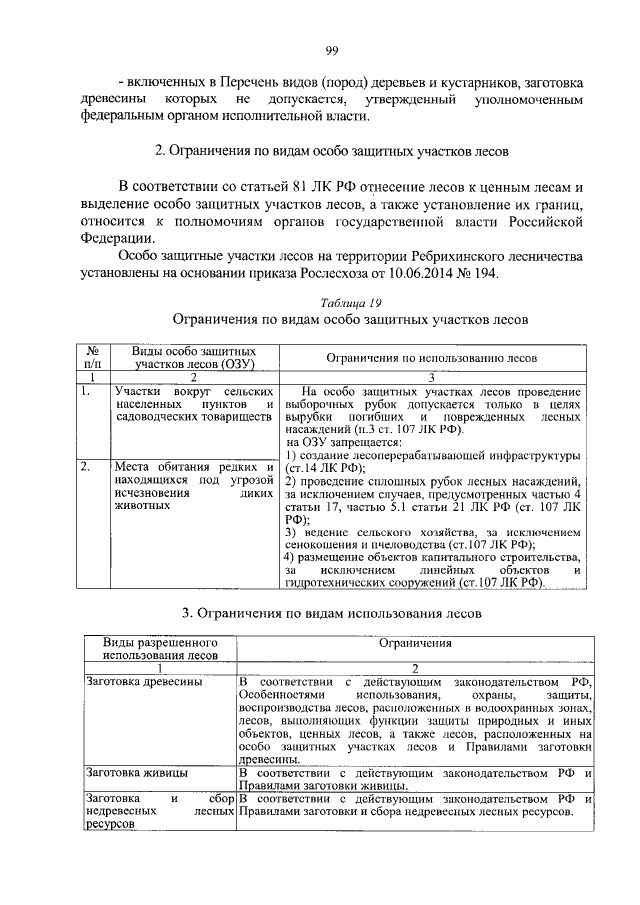 99

- включенных в Перечень видов (пород) деревьев и кустарников, заготовка древесины которых не допускается, утвержденный уполномоченным федеральным органом исполнительной власти.

2. Ограничения по видам особо защитных участков лесов

В соответствии со статьей 81 ЛК РФ отнесение лесов к ценным лесам и выделение особо защитных участков лесов, а также установление их границ, относится к полномочиям органов государственной власти Российской Федерации.

Особо защитные участки лесов на территории Ребрихинского лесничества установлены на основании приказа Рослесхоза от 10.06.2014 № 194.

Таблица 19

Ограничения по видам особо защитных участков лесов

| № п/п | Виды особо защитных участков лесов (ОЗУ) | Ограничения по использованию лесов |
|---|---|---|
| 1 | 2 | 3 |
| 1. | Участки вокруг сельских населенных пунктов и садоводческих товариществ | На особо защитных участках лесов проведение выборочных рубок допускается только в целях вырубки погибших и поврежденных лесных насаждений (п.3 ст. 107 ЛК РФ). на ОЗУ запрещается: 1) создание лесоперерабатывающей инфраструктуры (ст.14 ЛК РФ); 2) проведение сплошных рубок лесных насаждений, за исключением случаев, предусмотренных частью 4 статьи 17, частью 5.1 статьи 21 ЛК РФ (ст. 107 ЛК РФ); 3) ведение сельского хозяйства, за исключением сенокошения и пчеловодства (ст.107 ЛК РФ); 4) размещение объектов капитального строительства, за исключением линейных объектов и гидротехнических сооружений (ст.107 ЛК РФ). |
| 2. | Места обитания редких и находящихся под угрозой исчезновения диких животных | |

3. Ограничения по видам использования лесов

| Виды разрешенного использования лесов | Ограничения |
|---|---|
| 1 | 2 |
| Заготовка древесины | В соответствии с действующим законодательством РФ, Особенностями использования, охраны, защиты, воспроизводства лесов, расположенных в водоохранных зонах, лесов, выполняющих функции защиты природных и иных объектов, ценных лесов, а также лесов, расположенных на особо защитных участках лесов и Правилами заготовки древесины. |
| Заготовка живицы | В соответствии с действующим законодательством РФ и Правилами заготовки живицы. |
| Заготовка и сбор недревесных лесных ресурсов | В соответствии с действующим законодательством РФ и Правилами заготовки и сбора недревесных лесных ресурсов. |